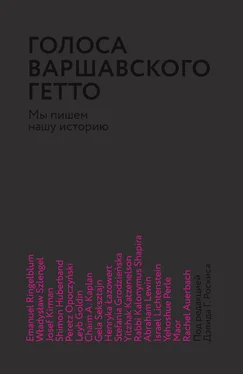 ГОЛОСА ВАРШАВСКОГО ГЕТТО

Мы пишем нашу историю

Emanuel Ringelblum
Władysław Szlengel
Josef Kirman
Shimon Huberband
Peretz Opoczyński
Leyb Goldin
Chaim A. Kaplan
Gela Seksztajn
Henryka Łazowert
Stefania Grodzieńska
Yitzhak Katzenelson
Rabbi Kalonymus Shapira
Abraham Lewin
Israel Lichtenstein
Yehoshue Perle
Maor
Rachel Auerbach

Под редакцией
Дэвида Г. Роскиса